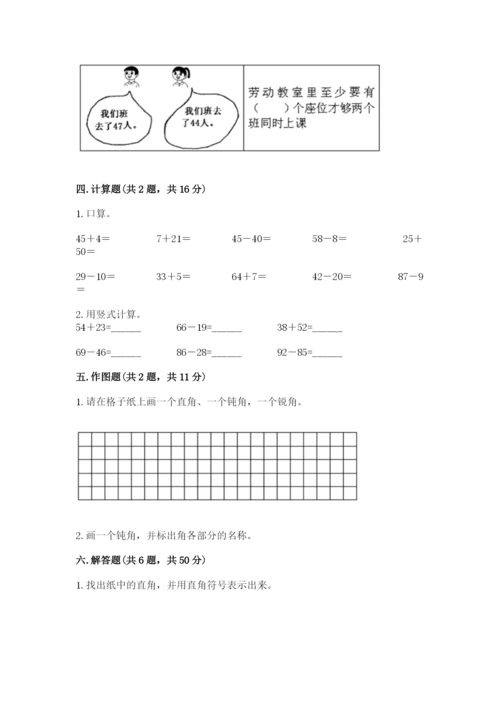 我们班去了47人。

我们班去了44人。

劳动教室里至少要有（　　）个座位才够两个班同时上课

四. 计算题（共 2 题，共 16 分）

1. 口算。

45＋4＝　　7＋21＝　　45－40＝　　58－8＝　　25＋50＝

29－10＝　　33＋5＝　　64＋7＝　　42－20＝　　87－9＝

2. 用竖式计算。

54＋23=______　　66－19=______　　38＋52=______

69－46=______　　86－28=______　　92－85=______

五. 作图题（共 2 题，共 11 分）

1. 请在格子纸上画一个直角、一个钝角，一个锐角。

2. 画一个钝角，并标出角各部分的名称。

六. 解答题（共 6 题，共 50 分）

1. 找出纸中的直角，并用直角符号表示出来。